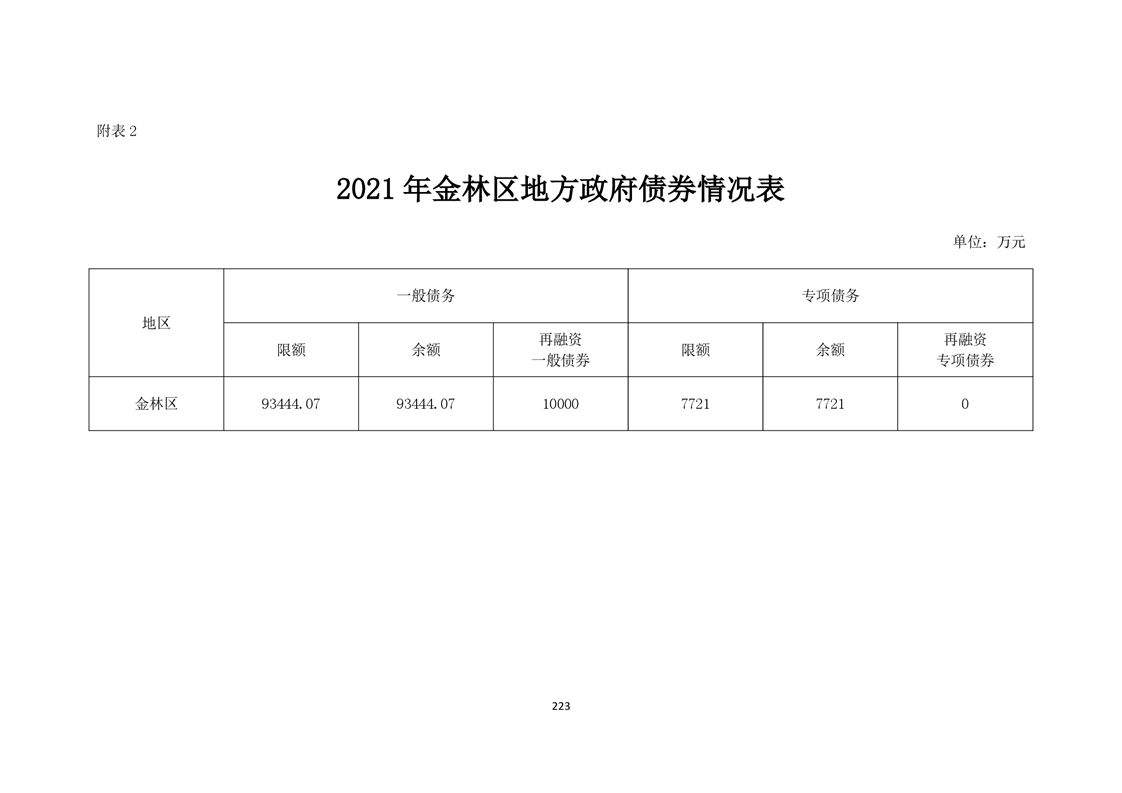 附表2

2021年金林区地方政府债券情况表

单位：万元

| 地区 | 一般债务 | | | 专项债务 | | |
|---|---|---|---|---|---|---|
| | 限额 | 余额 | 再融资一般债券 | 限额 | 余额 | 再融资专项债券 |
| 金林区 | 93444.07 | 93444.07 | 10000 | 7721 | 7721 | 0 |

223